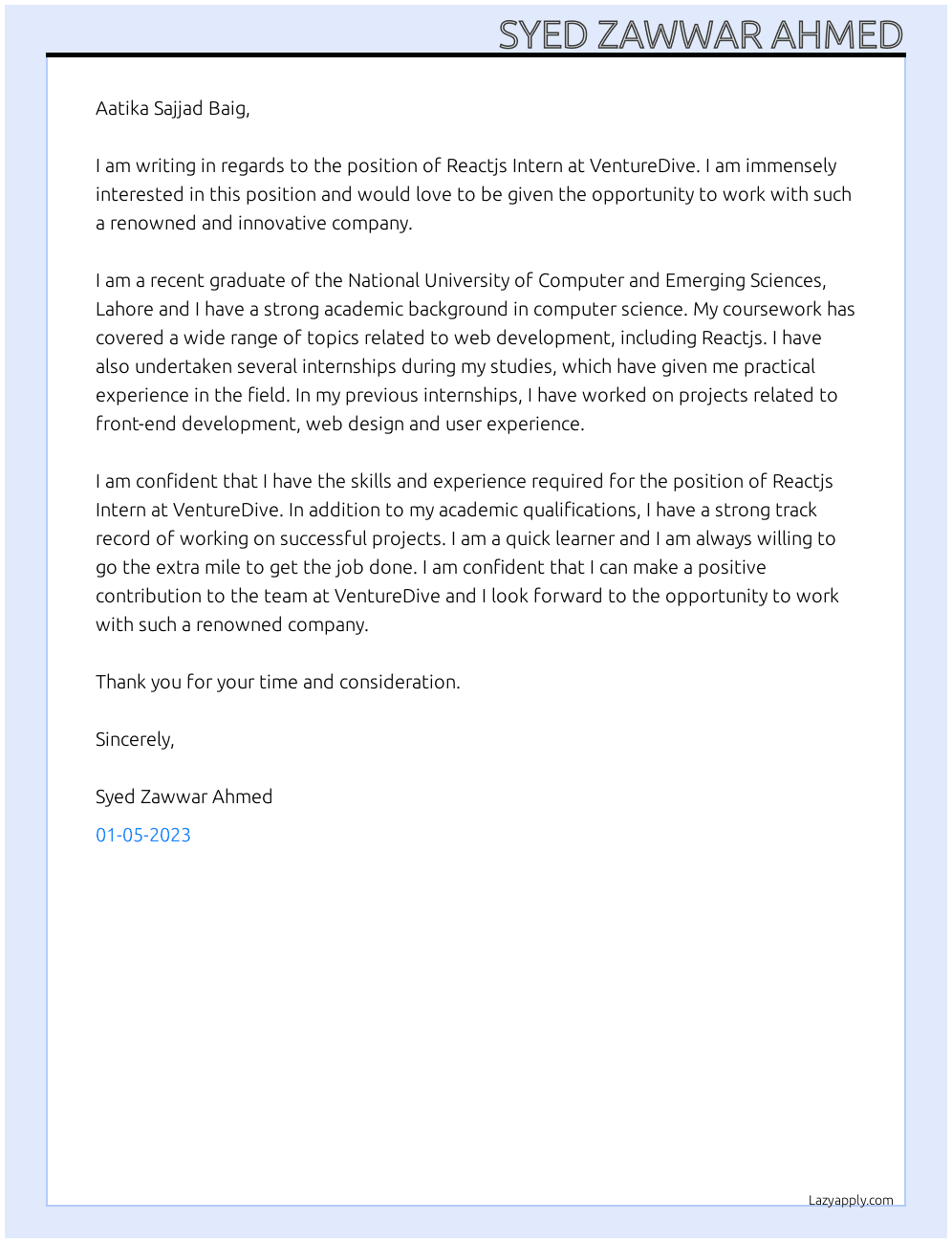 SYED ZAWWAR AHMED

Aatika Sajjad Baig,

I am writing in regards to the position of Reactjs Intern at VentureDive. I am immensely interested in this position and would love to be given the opportunity to work with such a renowned and innovative company.

I am a recent graduate of the National University of Computer and Emerging Sciences, Lahore and I have a strong academic background in computer science. My coursework has covered a wide range of topics related to web development, including Reactjs. I have also undertaken several internships during my studies, which have given me practical experience in the field. In my previous internships, I have worked on projects related to front-end development, web design and user experience.

I am confident that I have the skills and experience required for the position of Reactjs Intern at VentureDive. In addition to my academic qualifications, I have a strong track record of working on successful projects. I am a quick learner and I am always willing to go the extra mile to get the job done. I am confident that I can make a positive contribution to the team at VentureDive and I look forward to the opportunity to work with such a renowned company.

Thank you for your time and consideration.

Sincerely,

Syed Zawwar Ahmed

01-05-2023

Lazyapply.com